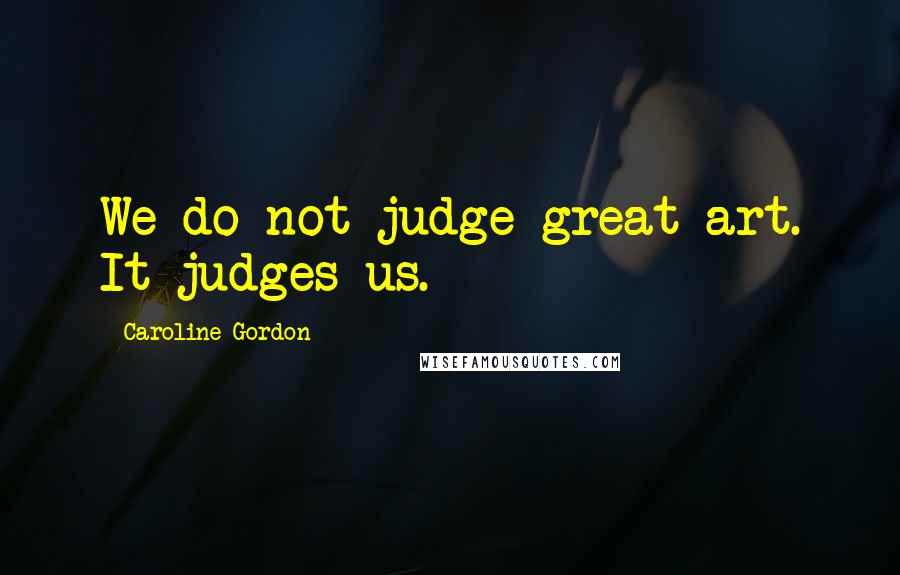 We do not judge great art. It judges us.

Caroline Gordon

WISEFAMOUSQUOTES.COM